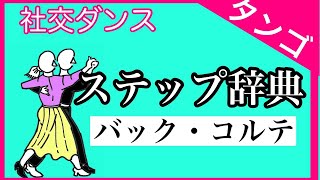 社交ダンス

タンゴ

ステップ辞典

バック・コルテ